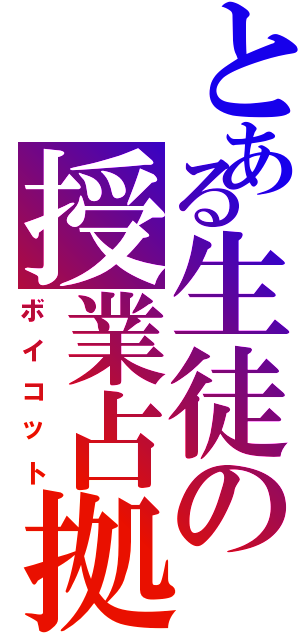 とある生徒の授業占拠

ボイコット